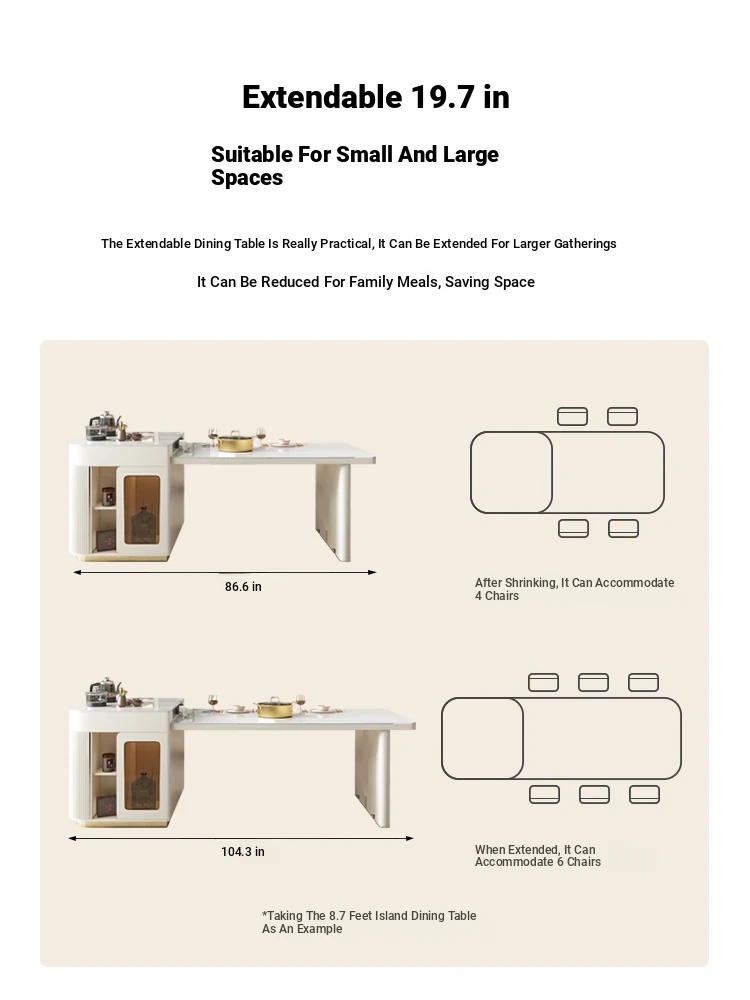 Extendable 19.7 in

Suitable For Small And Large Spaces

The Extendable Dining Table Is Really Practical, It Can Be Extended For Larger Gatherings

It Can Be Reduced For Family Meals, Saving Space

86.6 in

After Shrinking, It Can Accommodate 4 Chairs

104.3 in

When Extended, It Can Accommodate 6 Chairs

*Taking The 8.7 Feet Island Dining Table As An Example